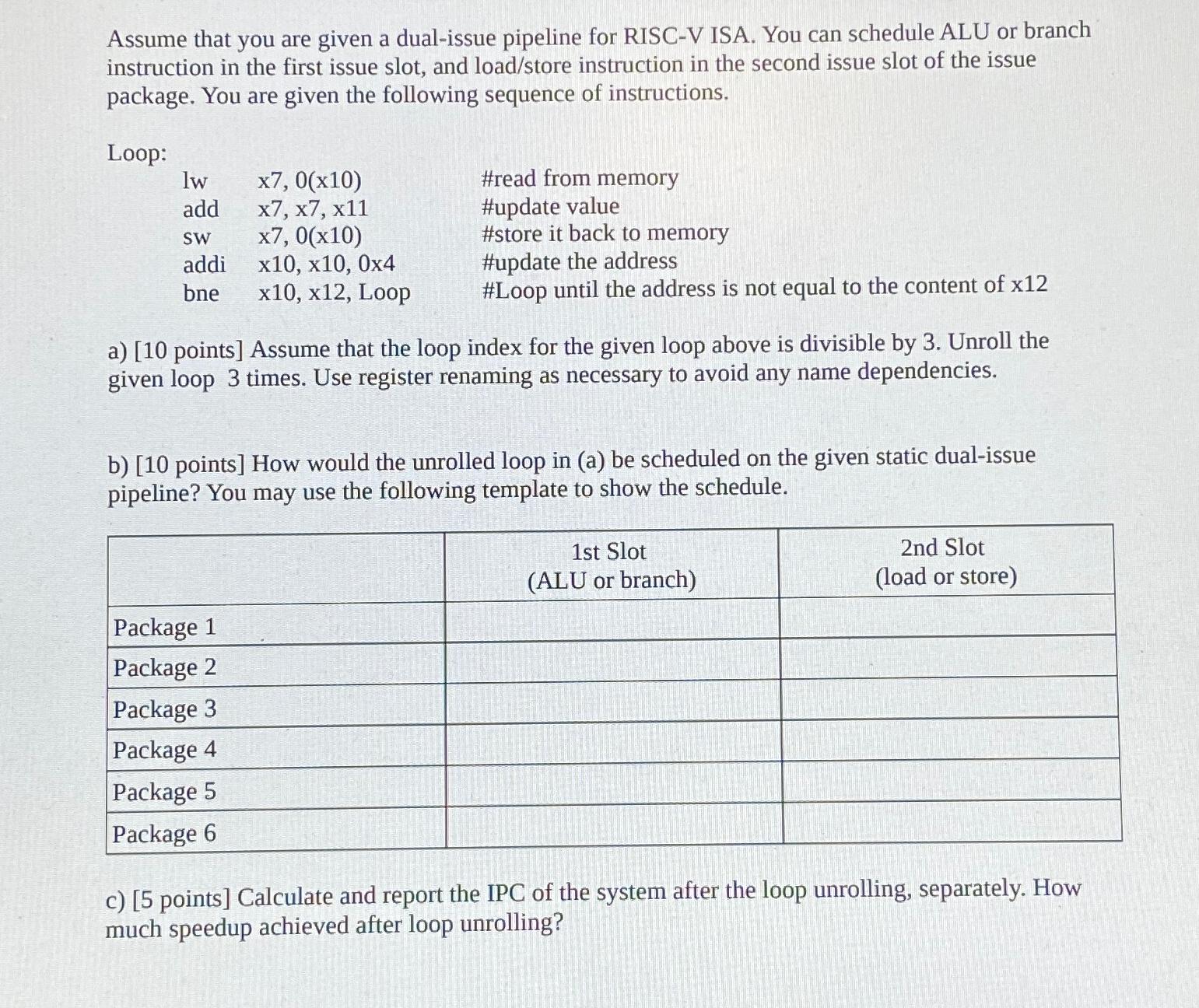 Assume that you are given a dual-issue pipeline for RISC-V ISA. You can schedule ALU or branch instruction in the first issue slot, and load/store instruction in the second issue slot of the issue package. You are given the following sequence of instructions.

Loop:
lw x7, 0(x10) #read from memory
add x7, x7, x11 #update value
sw x7, 0(x10) #store it back to memory
addi x10, x10, 0x4 #update the address
bne x10, x12, Loop #Loop until the address is not equal to the content of x12

a) [10 points] Assume that the loop index for the given loop above is divisible by 3. Unroll the given loop 3 times. Use register renaming as necessary to avoid any name dependencies.

b) [10 points] How would the unrolled loop in (a) be scheduled on the given static dual-issue pipeline? You may use the following template to show the schedule.

| | 1st Slot (ALU or branch) | 2nd Slot (load or store) |
|---|---|---|
| Package 1 | | |
| Package 2 | | |
| Package 3 | | |
| Package 4 | | |
| Package 5 | | |
| Package 6 | | |

c) [5 points] Calculate and report the IPC of the system after the loop unrolling, separately. How much speedup achieved after loop unrolling?